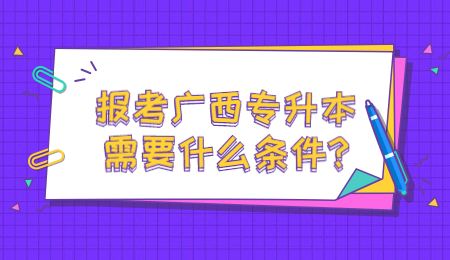 报考广西专升本
需要什么条件?